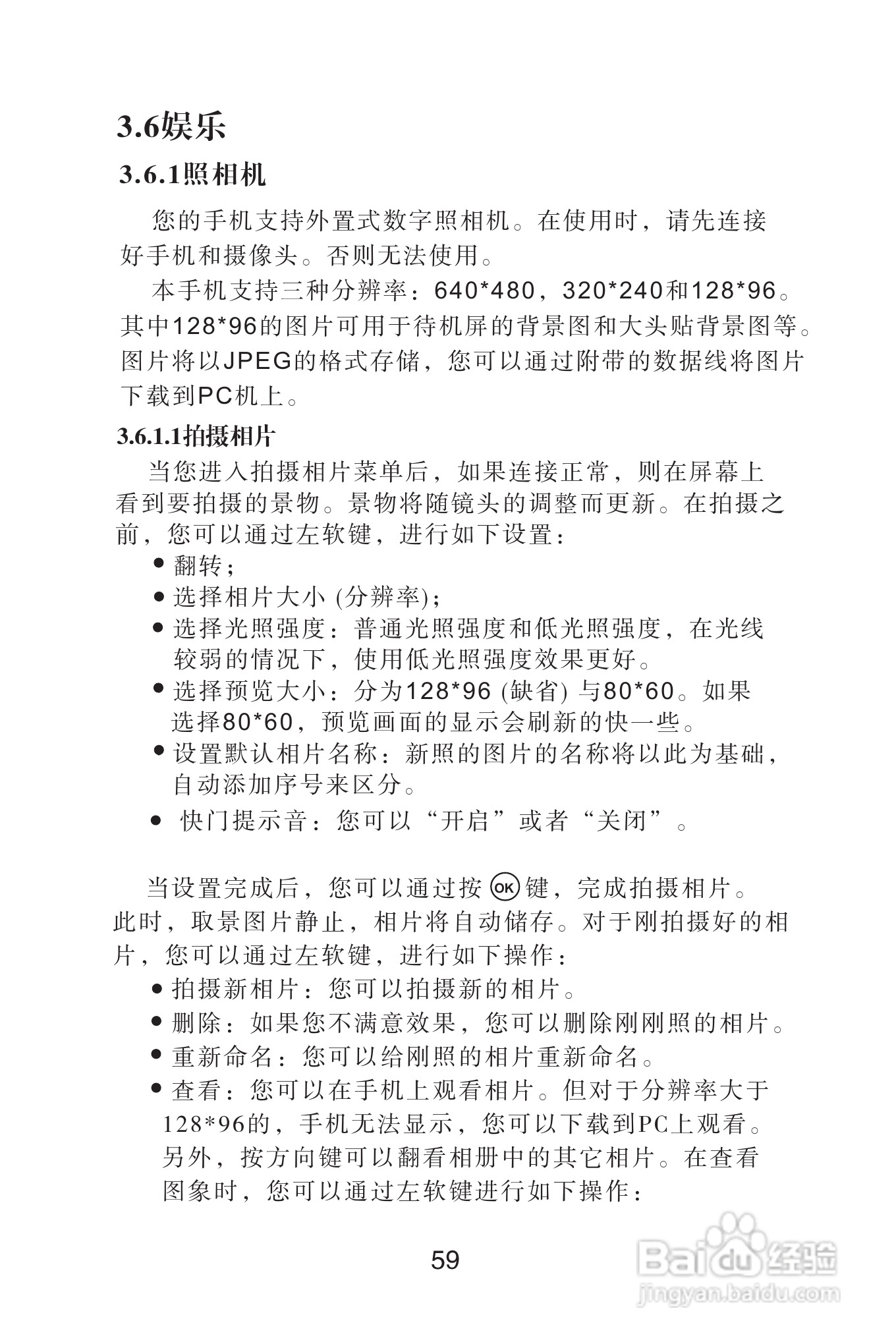 3.6娱乐

3.6.1照相机

您的手机支持外置式数字照相机。在使用时，请先连接好手机和摄像头。否则无法使用。

本手机支持三种分辨率：640*480，320*240和128*96。其中128*96的图片可用于待机屏的背景图和大头贴背景图等。图片将以JPEG的格式存储，您可以通过附带的数据线将图片下载到PC机上。

3.6.1.1拍摄相片

当您进入拍摄相片菜单后，如果连接正常，则在屏幕上看到要拍摄的景物。景物将随镜头的调整而更新。在拍摄之前，您可以通过左软键，进行如下设置：

● 翻转；
● 选择相片大小 (分辨率)；
● 选择光照强度：普通光照强度和低光照强度，在光线较弱的情况下，使用低光照强度效果更好。
● 选择预览大小：分为128*96 (缺省) 与80*60。如果选择80*60，预览画面的显示会刷新的快一些。
● 设置默认相片名称：新照的图片的名称将以此为基础，自动添加序号来区分。
● 快门提示音：您可以“开启”或者“关闭”。

当设置完成后，您可以通过按 OK 键，完成拍摄相片。此时，取景图片静止，相片将自动储存。对于刚拍摄好的相片，您可以通过左软键，进行如下操作：

● 拍摄新相片：您可以拍摄新的相片。
● 删除：如果您不满意效果，您可以删除刚刚照的相片。
● 重新命名：您可以给刚照的相片重新命名。
● 查看：您可以在手机上观看相片。但对于分辨率大于128*96的，手机无法显示，您可以下载到PC上观看。另外，按方向键可以翻看相册中的其它相片。在查看图象时，您可以通过左软键进行如下操作：

59

Baidu经验
jingyan.baidu.com